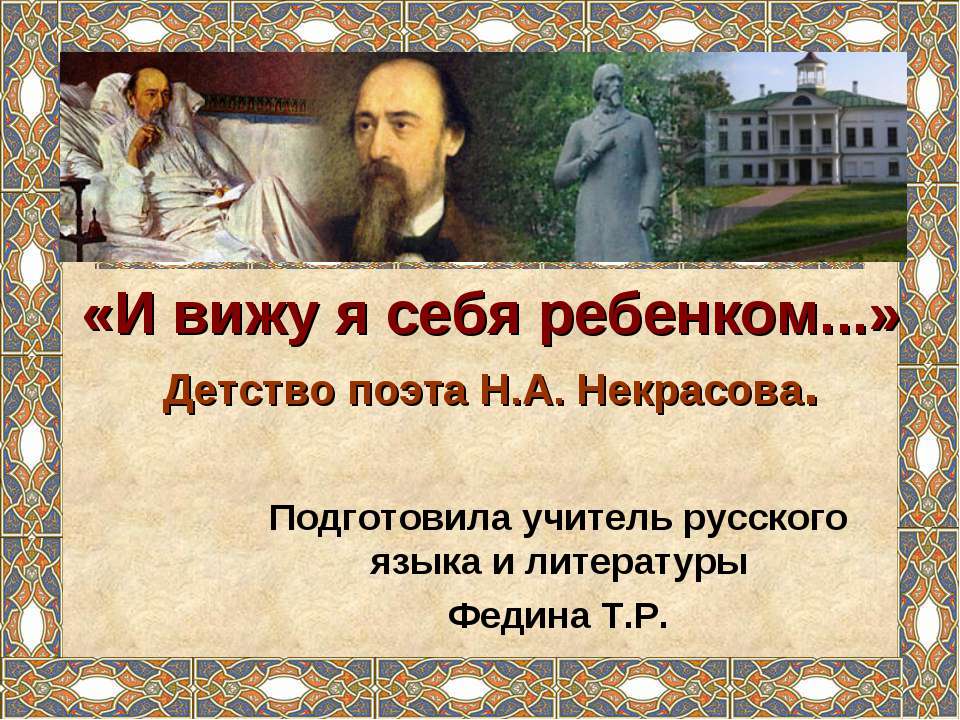 «И вижу я себя ребенком...»

Детство поэта Н.А. Некрасова.

Подготовила учитель русского языка и литературы

Федина Т.Р.